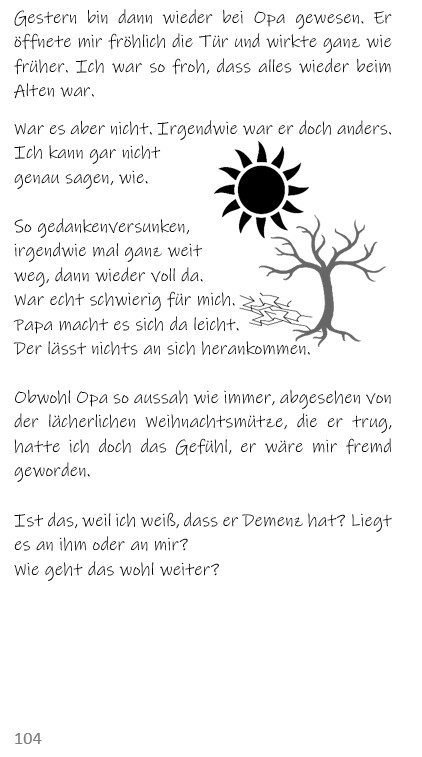 Gestern bin dann wieder bei Opa gewesen. Er öffnete mir fröhlich die Tür und wirkte ganz wie früher. Ich war so froh, dass alles wieder beim Alten war.

War es aber nicht. Irgendwie war er doch anders. Ich kann gar nicht genau sagen, wie.

So gedankenversunken, irgendwie mal ganz weit weg, dann wieder voll da. War echt schwierig für mich. Papa macht es sich da leicht. Der lässt nichts an sich herankommen.

Obwohl Opa so aussah wie immer, abgesehen von der lächerlichen Weihnachtsmütze, die er trug, hatte ich doch das Gefühl, er wäre mir fremd geworden.

Ist das, weil ich weiß, dass er Demenz hat? Liegt es an ihm oder an mir?
Wie geht das wohl weiter?

104